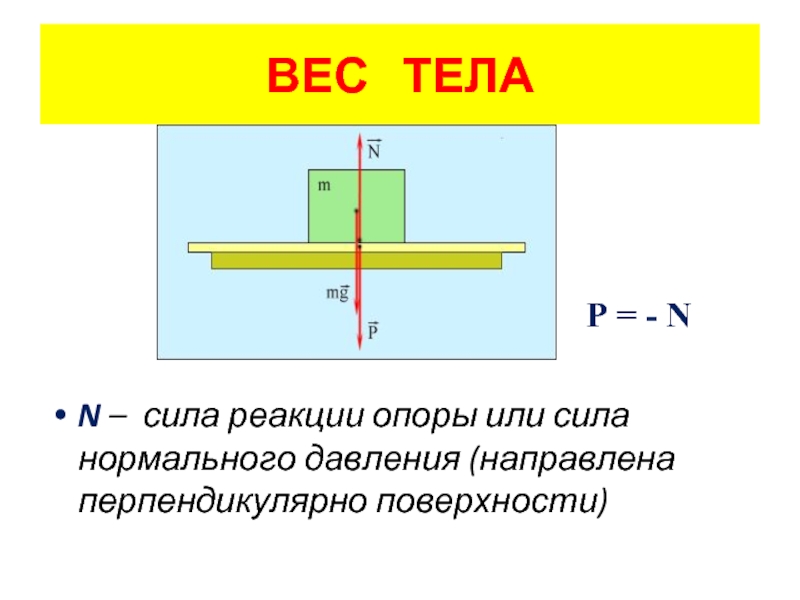 ВЕС ТЕЛА

$\vec{N}$

m

$m\vec{g}$

$\vec{P}$

P = - N

• N – сила реакции опоры или сила нормального давления (направлена перпендикулярно поверхности)